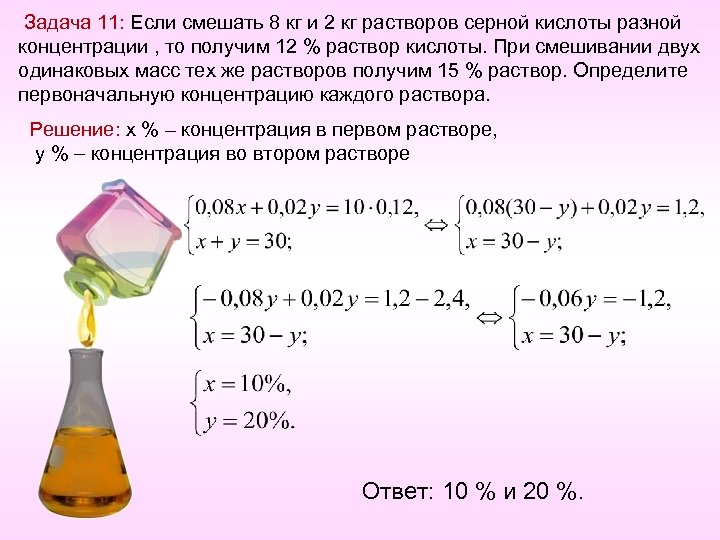 Задача 11: Если смешать 8 кг и 2 кг растворов серной кислоты разной концентрации , то получим 12 % раствор кислоты. При смешивании двух одинаковых масс тех же растворов получим 15 % раствор. Определите первоначальную концентрацию каждого раствора.

Решение: х % – концентрация в первом растворе,
у % – концентрация во втором растворе

$\begin{cases} 0,08x + 0,02y = 10 \cdot 0,12, \\ x + y = 30; \end{cases} \Leftrightarrow \begin{cases} 0,08(30 - y) + 0,02y = 1,2, \\ x = 30 - y; \end{cases}$

$\begin{cases} -0,08y + 0,02y = 1,2 - 2,4, \\ x = 30 - y; \end{cases} \Leftrightarrow \begin{cases} -0,06y = -1,2, \\ x = 30 - y; \end{cases}$

$\begin{cases} x = 10\%, \\ y = 20\%. \end{cases}$

Ответ: 10 % и 20 %.